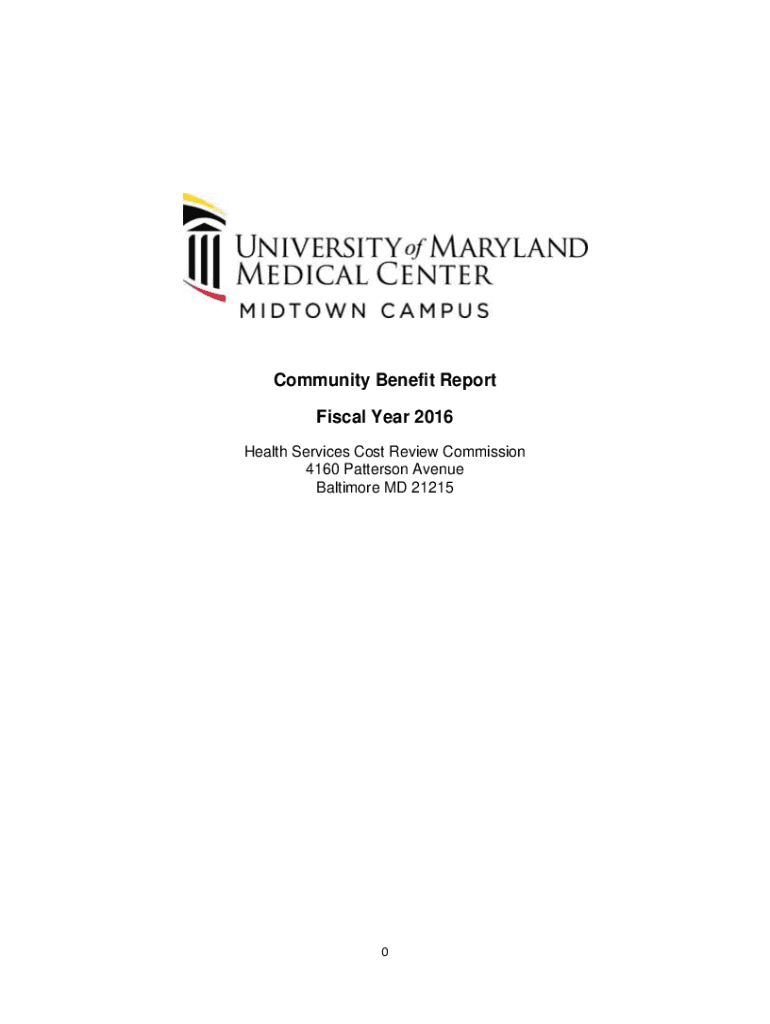 UNIVERSITY of MARYLAND
MEDICAL CENTER
MIDTOWN CAMPUS

Community Benefit Report

Fiscal Year 2016

Health Services Cost Review Commission
4160 Patterson Avenue
Baltimore MD 21215

0